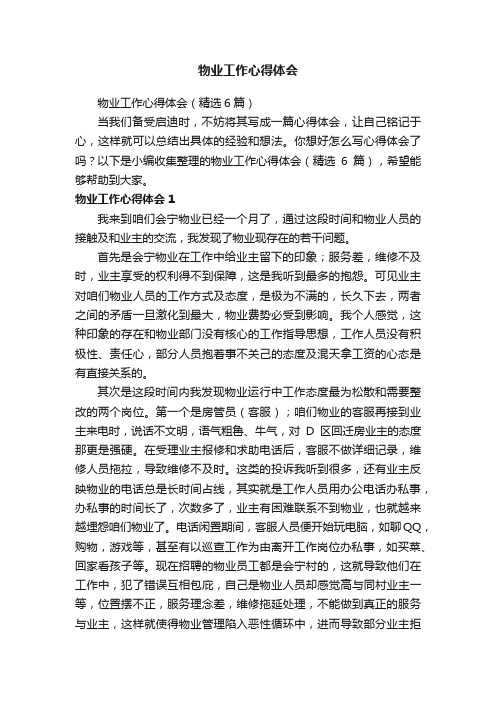 物业工作心得体会

物业工作心得体会（精选6篇）

当我们备受启迪时，不妨将其写成一篇心得体会，让自己铭记于心，这样就可以总结出具体的经验和想法。你想好怎么写心得体会了吗？以下是小编收集整理的物业工作心得体会（精选 6 篇），希望能够帮助到大家。

物业工作心得体会 1

我来到咱们会宁物业已经一个月了，通过这段时间和物业人员的接触及和业主的交流，我发现了物业现存在的若干问题。

首先是会宁物业在工作中给业主留下的印象；服务差，维修不及时，业主享受的权利得不到保障，这是我听到最多的抱怨。可见业主对咱们物业人员的工作方式及态度，是极为不满的，长久下去，两者之间的矛盾一旦激化到最大，物业费势必受到影响。我个人感觉，这种印象的存在和物业部门没有核心的工作指导思想，工作人员没有积极性、责任心，部分人员抱着事不关己的态度及混天拿工资的心态是有直接关系的。

其次是这段时间内我发现物业运行中工作态度最为松散和需要整改的两个岗位。第一个是房管员（客服）；咱们物业的客服再接到业主来电时，说话不文明，语气粗鲁、牛气，对 D 区回迁房业主的态度那更是强硬。在受理业主报修和求助电话后，客服不做详细记录，维修人员拖拉，导致维修不及时。这类的投诉我听到很多，还有业主反映物业的电话总是长时间占线，其实就是工作人员用办公电话办私事，办私事的时间长了，次数多了，业主有困难联系不到物业，也就越来越埋怨咱们物业了。电话闲置期间，客服人员便开始玩电脑，如聊QQ，购物，游戏等，甚至有以巡查工作为由离开工作岗位办私事，如买菜、回家看孩子等。现在招聘的物业员工都是会宁村的，这就导致他们在工作中，犯了错误互相包庇，自己是物业人员却感觉高与同村业主一等，位置摆不正，服务理念差，维修拖延处理，不能做到真正的服务与业主，这样就使得物业管理陷入恶性循环中，进而导致部分业主拒